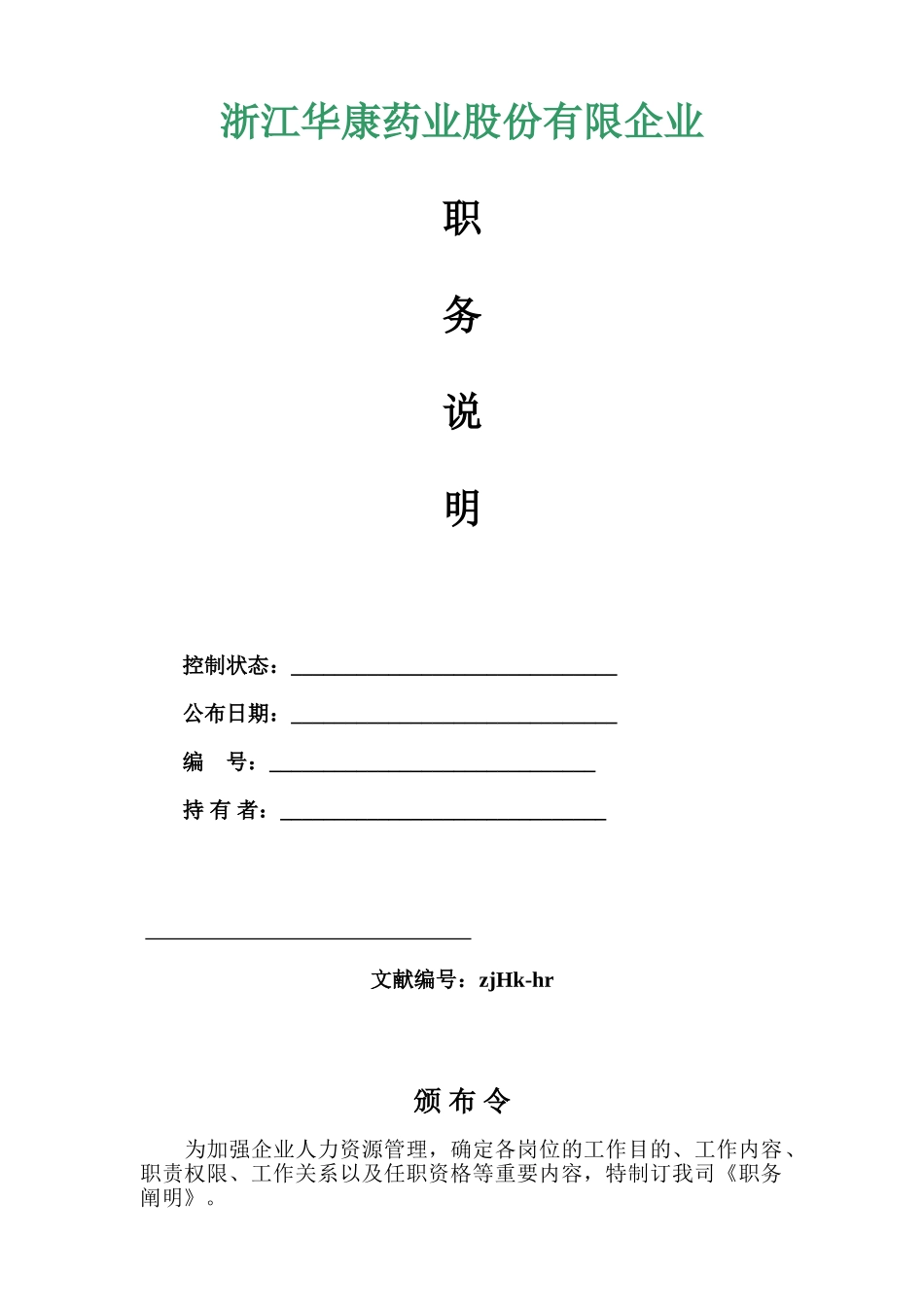 浙江华康药业股份有限企业

职

务

说

明

控制状态：______________________________

公布日期：______________________________

编　号：______________________________

持 有 者：______________________________

______________________________

文献编号：zjHk-hr

颁 布 令

为加强企业人力资源管理，确定各岗位的工作目的、工作内容、职责权限、工作关系以及任职资格等重要内容，特制订我司《职务阐明》。